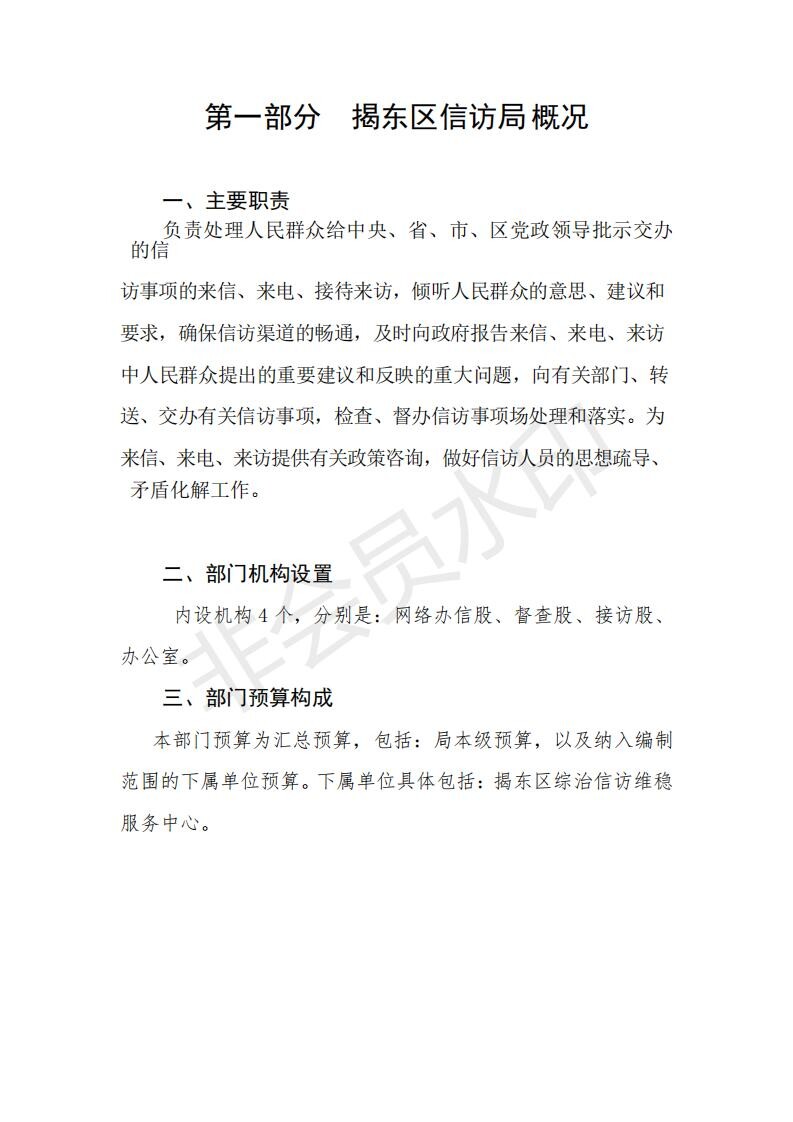 第一部分　揭东区信访局概况

一、主要职责

负责处理人民群众给中央、省、市、区党政领导批示交办的信访事项的来信、来电、接待来访，倾听人民群众的意思、建议和要求，确保信访渠道的畅通，及时向政府报告来信、来电、来访中人民群众提出的重要建议和反映的重大问题，向有关部门、转送、交办有关信访事项，检查、督办信访事项场处理和落实。为来信、来电、来访提供有关政策咨询，做好信访人员的思想疏导、矛盾化解工作。

二、部门机构设置

内设机构 4 个，分别是：网络办信股、督查股、接访股、办公室。

三、部门预算构成

本部门预算为汇总预算，包括：局本级预算，以及纳入编制范围的下属单位预算。下属单位具体包括：揭东区综治信访维稳服务中心。

非会员水印